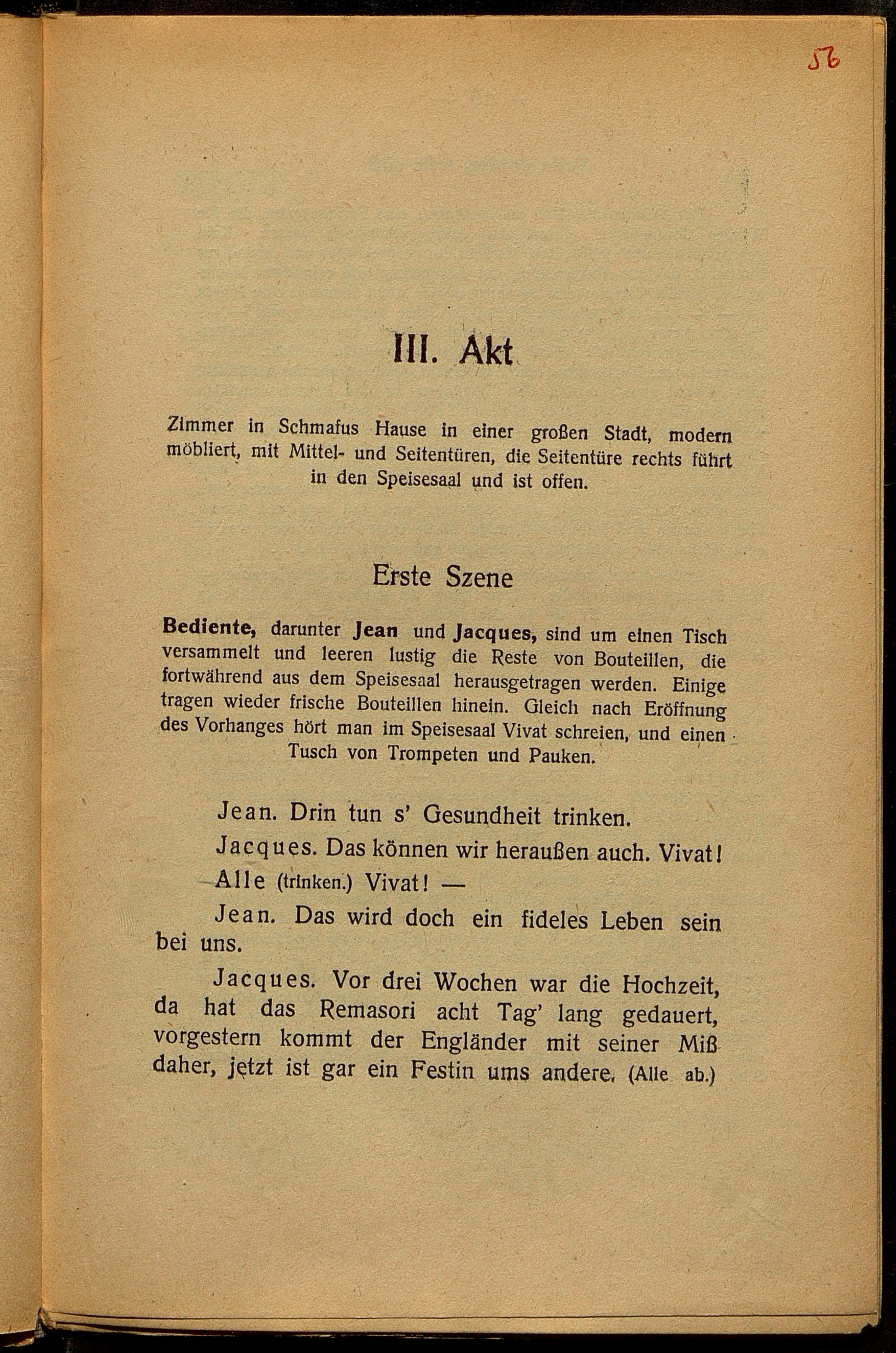 56

III. Akt

Zimmer in Schmafus Hause in einer großen Stadt, modern möbliert, mit Mittel- und Seitentüren, die Seitentüre rechts führt in den Speisesaal und ist offen.

Erste Szene

Bediente, darunter Jean und Jacques, sind um einen Tisch versammelt und leeren lustig die Reste von Bouteillen, die fortwährend aus dem Speisesaal herausgetragen werden. Einige tragen wieder frische Bouteillen hinein. Gleich nach Eröffnung des Vorhanges hört man im Speisesaal Vivat schreien, und einen Tusch von Trompeten und Pauken.

Jean. Drin tun s' Gesundheit trinken.

Jacques. Das können wir heraußen auch. Vivat!

Alle (trinken.) Vivat! —

Jean. Das wird doch ein fideles Leben sein bei uns.

Jacques. Vor drei Wochen war die Hochzeit, da hat das Remasori acht Tag' lang gedauert, vorgestern kommt der Engländer mit seiner Miß daher, jetzt ist gar ein Festin ums andere. (Alle ab.)